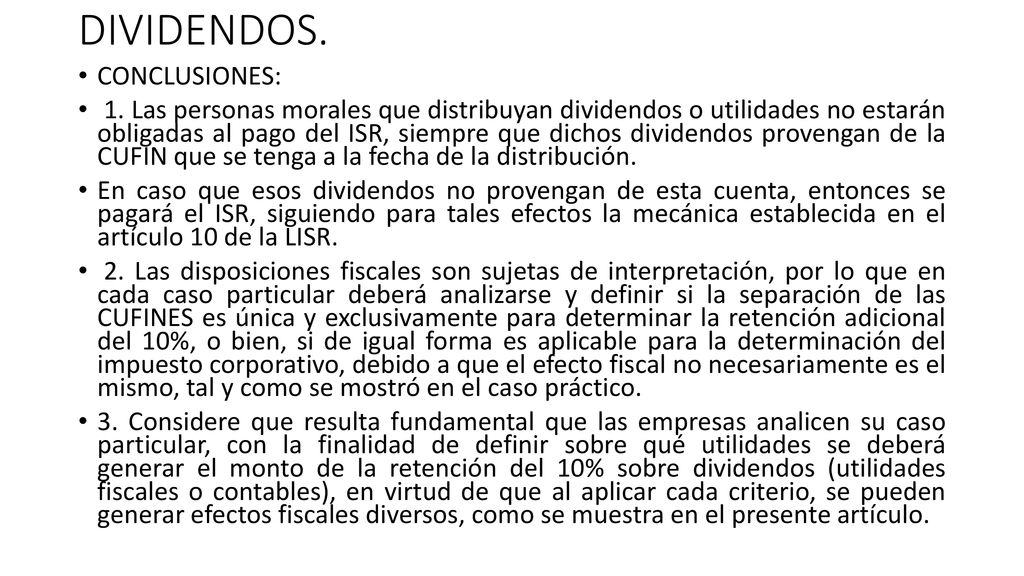 DIVIDENDOS.

• CONCLUSIONES:

• 1. Las personas morales que distribuyan dividendos o utilidades no estarán obligadas al pago del ISR, siempre que dichos dividendos provengan de la CUFIN que se tenga a la fecha de la distribución.

• En caso que esos dividendos no provengan de esta cuenta, entonces se pagará el ISR, siguiendo para tales efectos la mecánica establecida en el artículo 10 de la LISR.

• 2. Las disposiciones fiscales son sujetas de interpretación, por lo que en cada caso particular deberá analizarse y definir si la separación de las CUFINES es única y exclusivamente para determinar la retención adicional del 10%, o bien, si de igual forma es aplicable para la determinación del impuesto corporativo, debido a que el efecto fiscal no necesariamente es el mismo, tal y como se mostró en el caso práctico.

• 3. Considere que resulta fundamental que las empresas analicen su caso particular, con la finalidad de definir sobre qué utilidades se deberá generar el monto de la retención del 10% sobre dividendos (utilidades fiscales o contables), en virtud de que al aplicar cada criterio, se pueden generar efectos fiscales diversos, como se muestra en el presente artículo.